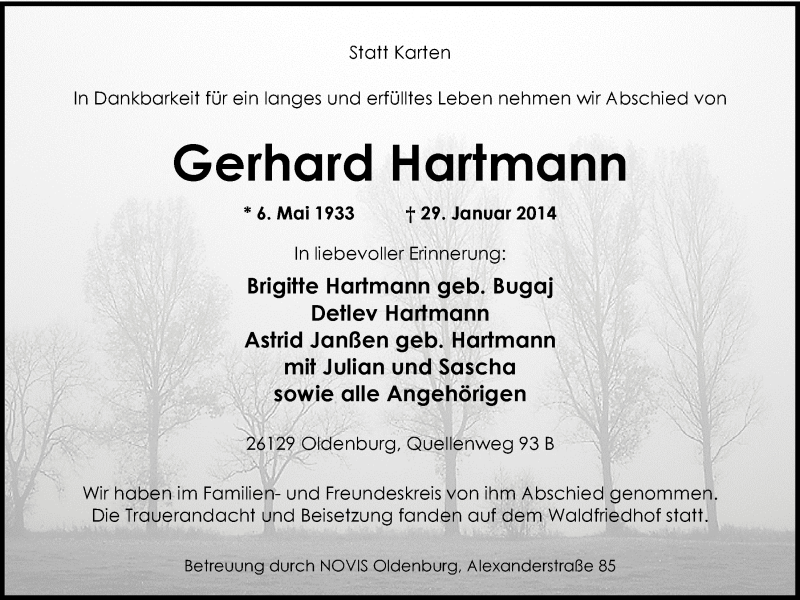 Statt Karten

In Dankbarkeit für ein langes und erfülltes Leben nehmen wir Abschied von

Gerhard Hartmann

* 6. Mai 1933 † 29. Januar 2014

In liebevoller Erinnerung:

Brigitte Hartmann geb. Bugaj
Detlev Hartmann
Astrid Janßen geb. Hartmann
mit Julian und Sascha
sowie alle Angehörigen

26129 Oldenburg, Quellenweg 93 B

Wir haben im Familien- und Freundeskreis von ihm Abschied genommen. Die Trauerandacht und Beisetzung fanden auf dem Waldfriedhof statt.

Betreuung durch NOVIS Oldenburg, Alexanderstraße 85